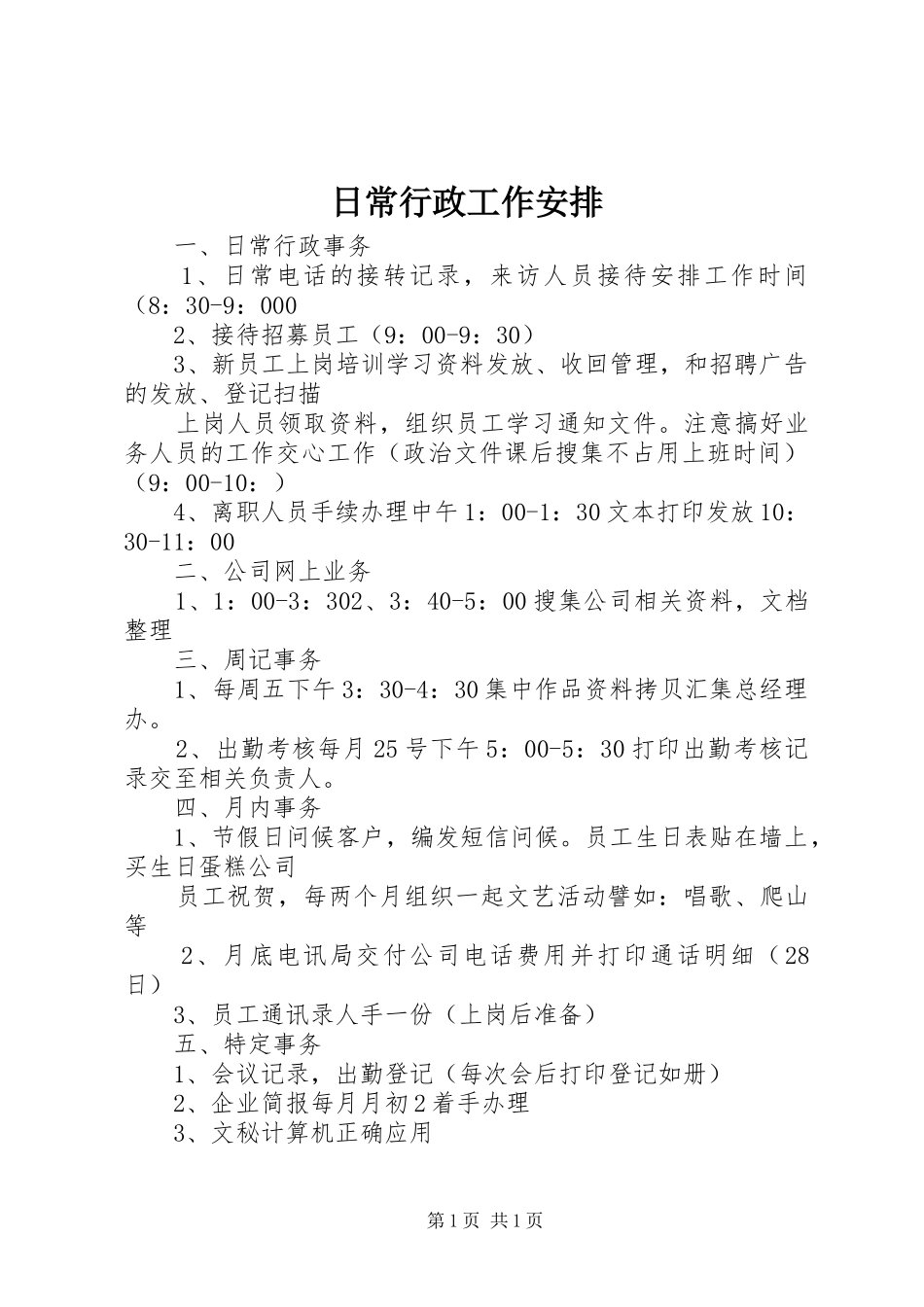 日常行政工作安排

一、日常行政事务

1、日常电话的接转记录，来访人员接待安排工作时间（8：30-9：000

2、接待招募员工（9：00-9：30）

3、新员工上岗培训学习资料发放、收回管理，和招聘广告的发放、登记扫描

上岗人员领取资料，组织员工学习通知文件。注意搞好业务人员的工作交心工作（政治文件课后搜集不占用上班时间）（9：00-10：）

4、离职人员手续办理中午1：00-1：30文本打印发放10：30-11：00

二、公司网上业务

1、1：00-3：302、3：40-5：00搜集公司相关资料，文档整理

三、周记事务

1、每周五下午3：30-4：30集中作品资料拷贝汇集总经理办。

2、出勤考核每月25号下午5：00-5：30打印出勤考核记录交至相关负责人。

四、月内事务

1、节假日问候客户，编发短信问候。员工生日表贴在墙上，买生日蛋糕公司

员工祝贺，每两个月组织一起文艺活动譬如：唱歌、爬山等

2、月底电讯局交付公司电话费用并打印通话明细（28日）

3、员工通讯录人手一份（上岗后准备）

五、特定事务

1、会议记录，出勤登记（每次会后打印登记如册）

2、企业简报每月月初2着手办理

3、文秘计算机正确应用

第1页 共1页